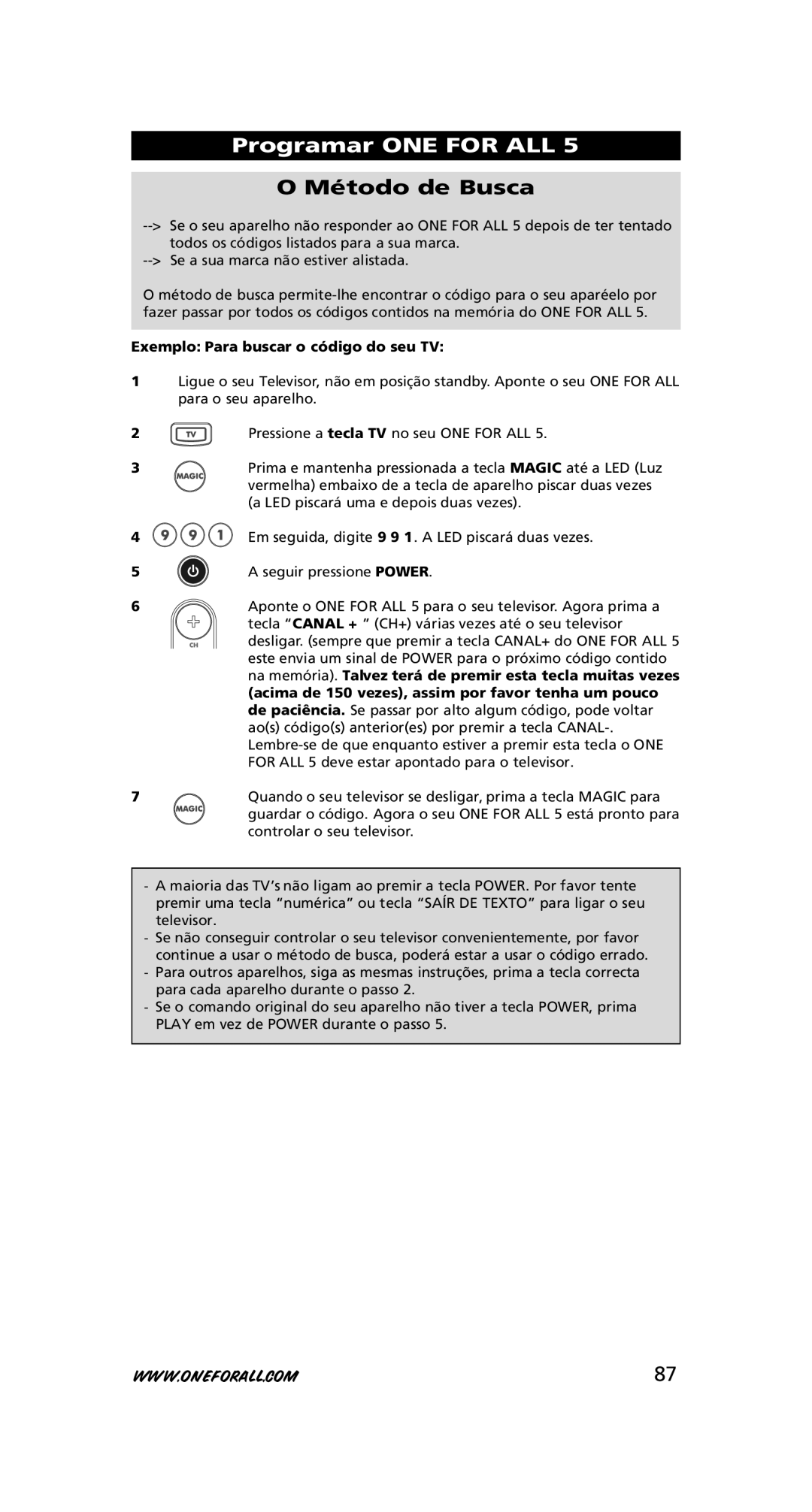 Programar ONE FOR ALL 5

O Método de Busca

--> Se o seu aparelho não responder ao ONE FOR ALL 5 depois de ter tentado todos os códigos listados para a sua marca.
--> Se a sua marca não estiver alistada.

O método de busca permite-lhe encontrar o código para o seu aparéelo por fazer passar por todos os códigos contidos na memória do ONE FOR ALL 5.

Exemplo: Para buscar o código do seu TV:

1 Ligue o seu Televisor, não em posição standby. Aponte o seu ONE FOR ALL para o seu aparelho.

2 TV Pressione a tecla TV no seu ONE FOR ALL 5.

3 MAGIC Prima e mantenha pressionada a tecla MAGIC até a LED (Luz vermelha) embaixo de a tecla de aparelho piscar duas vezes (a LED piscará uma e depois duas vezes).

4 9 9 1 Em seguida, digite 9 9 1. A LED piscará duas vezes.

5 A seguir pressione POWER.

6 CH Aponte o ONE FOR ALL 5 para o seu televisor. Agora prima a tecla “CANAL + ” (CH+) várias vezes até o seu televisor desligar. (sempre que premir a tecla CANAL+ do ONE FOR ALL 5 este envia um sinal de POWER para o próximo código contido na memória). Talvez terá de premir esta tecla muitas vezes (acima de 150 vezes), assim por favor tenha um pouco de paciência. Se passar por alto algum código, pode voltar ao(s) código(s) anterior(es) por premir a tecla CANAL-. Lembre-se de que enquanto estiver a premir esta tecla o ONE FOR ALL 5 deve estar apontado para o televisor.

7 MAGIC Quando o seu televisor se desligar, prima a tecla MAGIC para guardar o código. Agora o seu ONE FOR ALL 5 está pronto para controlar o seu televisor.

- A maioria das TV’s não ligam ao premir a tecla POWER. Por favor tente premir uma tecla “numérica” ou tecla “SAÍR DE TEXTO” para ligar o seu televisor.
- Se não conseguir controlar o seu televisor convenientemente, por favor continue a usar o método de busca, poderá estar a usar o código errado.
- Para outros aparelhos, siga as mesmas instruções, prima a tecla correcta para cada aparelho durante o passo 2.
- Se o comando original do seu aparelho não tiver a tecla POWER, prima PLAY em vez de POWER durante o passo 5.

WWW.ONEFORALL.COM 87